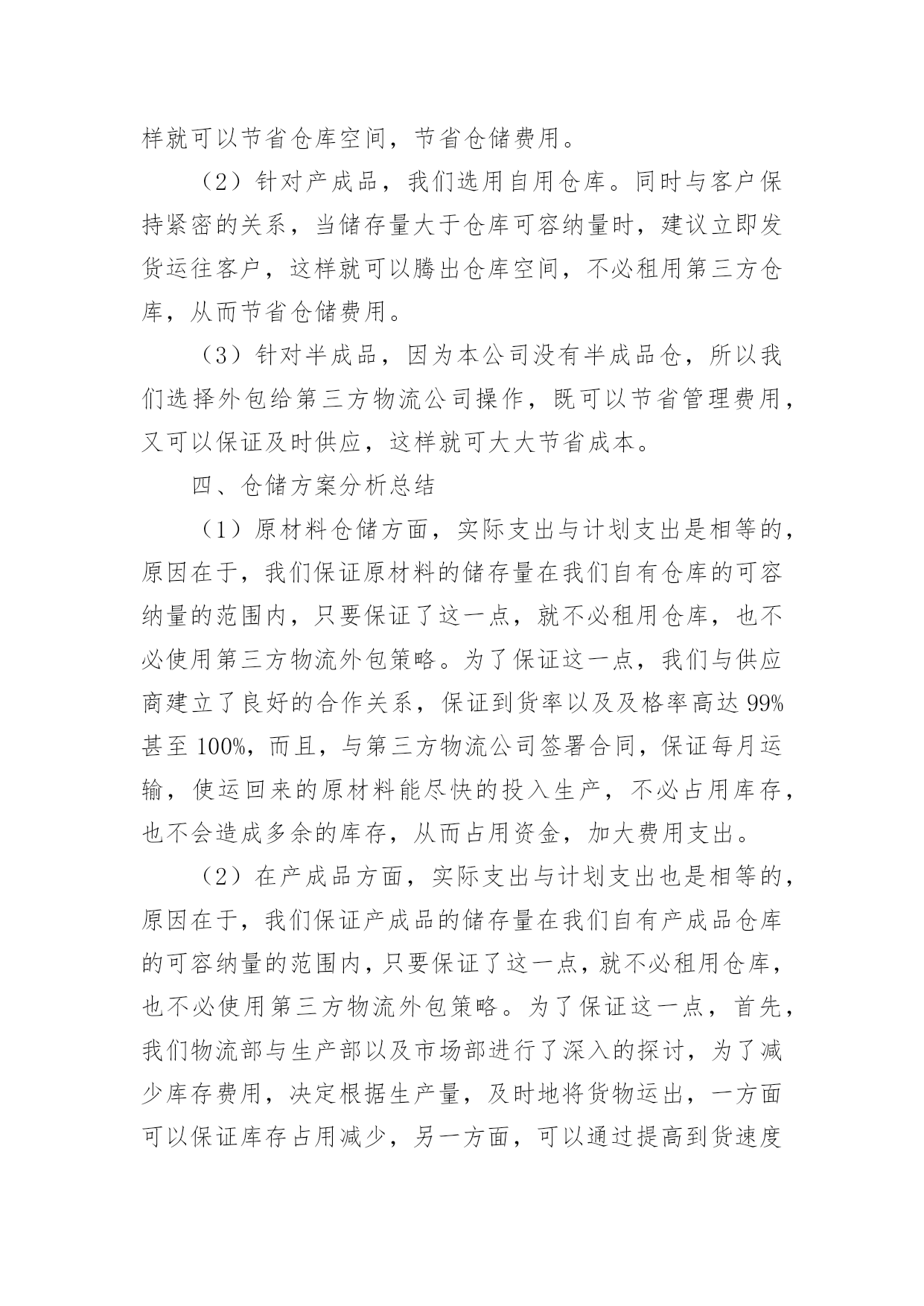 样就可以节省仓库空间，节省仓储费用。

（2）针对产成品，我们选用自用仓库。同时与客户保持紧密的关系，当储存量大于仓库可容纳量时，建议立即发货运往客户，这样就可以腾出仓库空间，不必租用第三方仓库，从而节省仓储费用。

（3）针对半成品，因为本公司没有半成品仓，所以我们选择外包给第三方物流公司操作，既可以节省管理费用，又可以保证及时供应，这样就可大大节省成本。

四、仓储方案分析总结

（1）原材料仓储方面，实际支出与计划支出是相等的，原因在于，我们保证原材料的储存量在我们自有仓库的可容纳量的范围内，只要保证了这一点，就不必租用仓库，也不必使用第三方物流外包策略。为了保证这一点，我们与供应商建立了良好的合作关系，保证到货率以及及格率高达99%甚至100%，而且，与第三方物流公司签署合同，保证每月运输，使运回来的原材料能尽快的投入生产，不必占用库存，也不会造成多余的库存，从而占用资金，加大费用支出。

（2）在产成品方面，实际支出与计划支出也是相等的，原因在于，我们保证产成品的储存量在我们自有产成品仓库的可容纳量的范围内，只要保证了这一点，就不必租用仓库，也不必使用第三方物流外包策略。为了保证这一点，首先，我们物流部与生产部以及市场部进行了深入的探讨，为了减少库存费用，决定根据生产量，及时地将货物运出，一方面可以保证库存占用减少，另一方面，可以通过提高到货速度